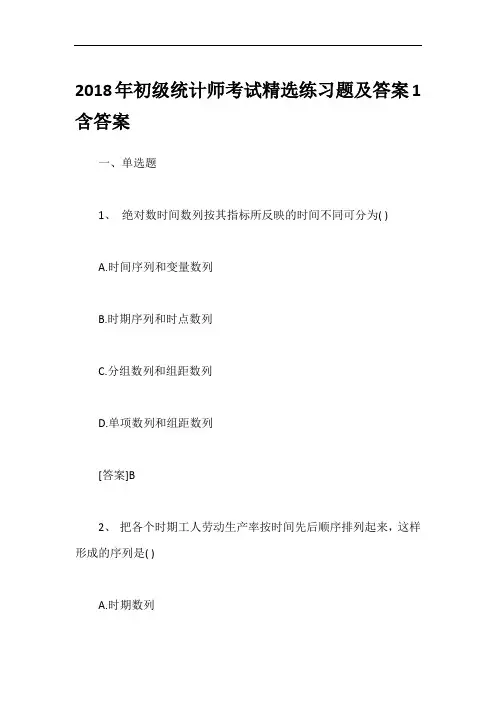 2018年初级统计师考试精选练习题及答案1含答案

一、单选题

1、 绝对数时间数列按其指标所反映的时间不同可分为( )

A.时间序列和变量数列

B.时期序列和时点数列

C.分组数列和组距数列

D.单项数列和组距数列

[答案]B

2、 把各个时期工人劳动生产率按时间先后顺序排列起来，这样形成的序列是( )

A.时期数列